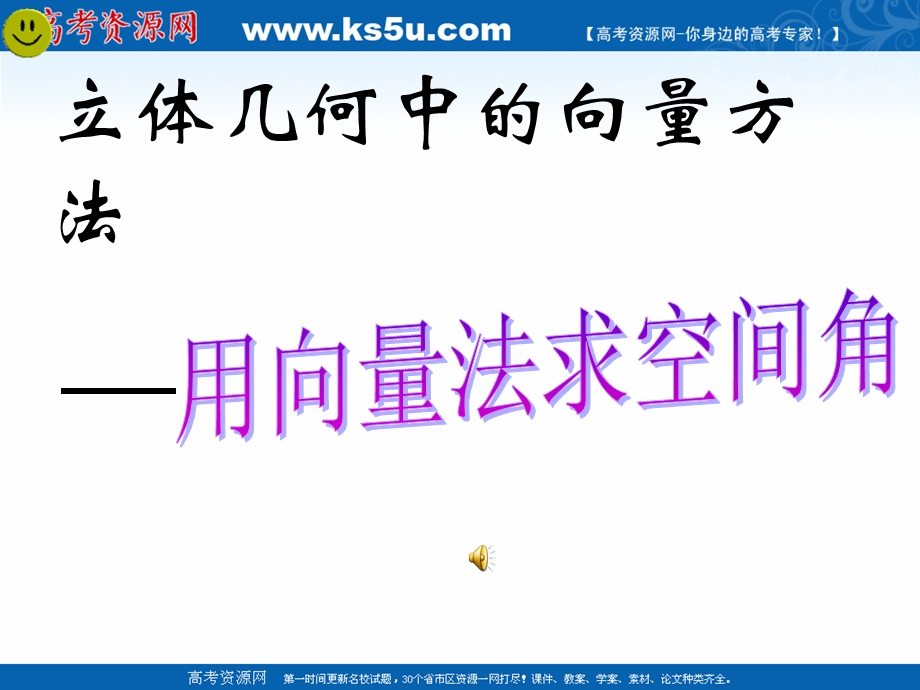 高考资源网 www.ks5u.com 【高考资源网-你身边的高考专家！】

立体几何中的向量方法

——用向量法求空间角

高考资源网 第一时间更新名校试题，30个省市区资源一网打尽！课件、教案、学案、素材、论文种类齐全。